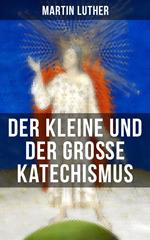 MARTIN LUTHER

DER KLEINE UND DER GROSSE KATECHISMUS